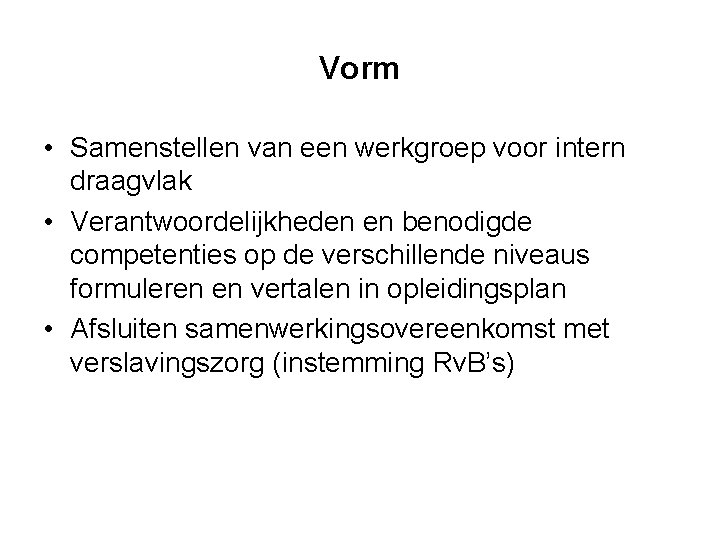 Vorm

• Samenstellen van een werkgroep voor intern draagvlak
• Verantwoordelijkheden en benodigde competenties op de verschillende niveaus formuleren en vertalen in opleidingsplan
• Afsluiten samenwerkingsovereenkomst met verslavingszorg (instemming RvB's)